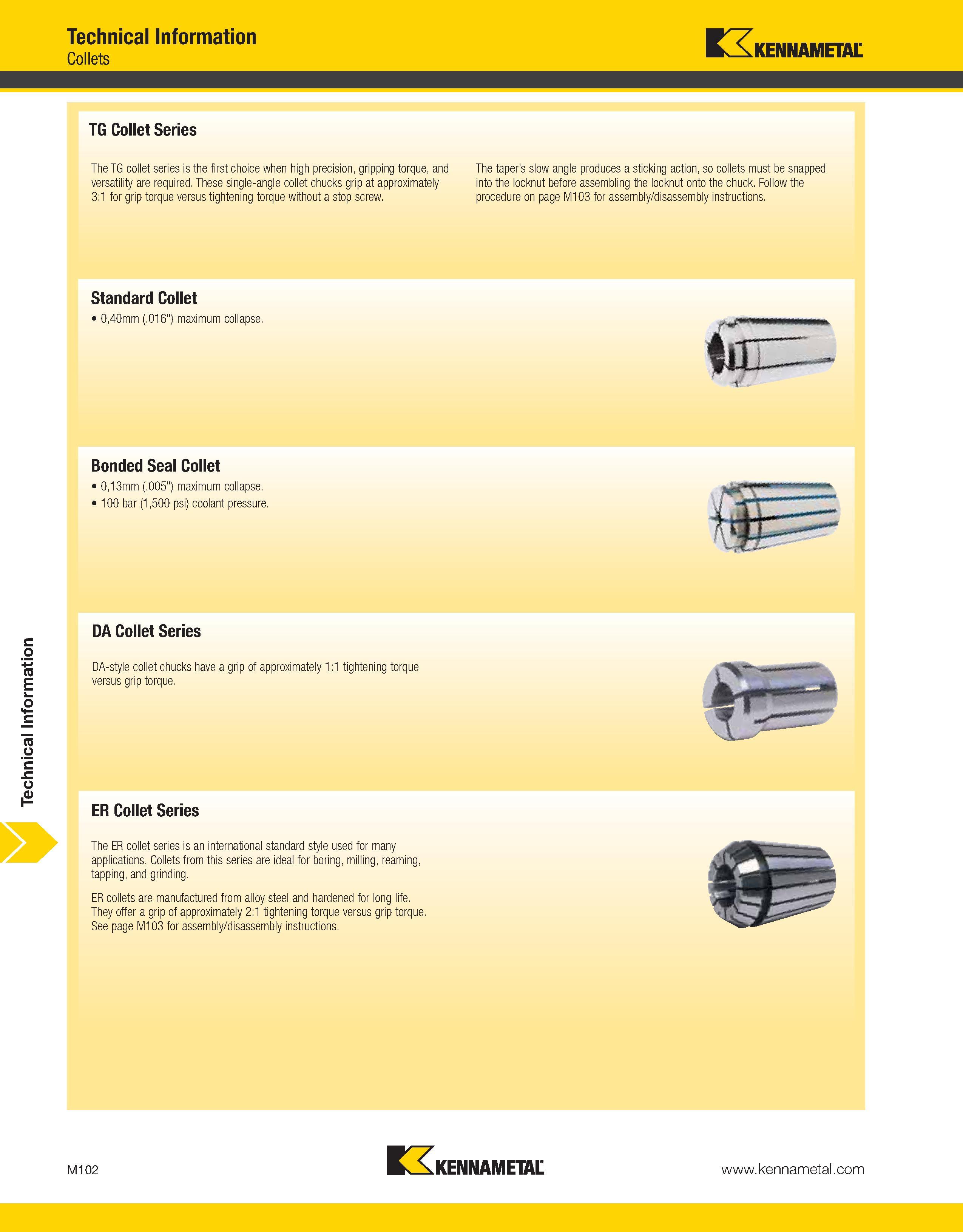 Technical Information
Collets

KENNAMETAL

TG Collet Series

The TG collet series is the first choice when high precision, gripping torque, and versatility are required. These single-angle collet chucks grip at approximately 3:1 for grip torque versus tightening torque without a stop screw.

The taper's slow angle produces a sticking action, so collets must be snapped into the locknut before assembling the locknut onto the chuck. Follow the procedure on page M103 for assembly/disassembly instructions.

Standard Collet

• 0,40mm (.016") maximum collapse.

Bonded Seal Collet

• 0,13mm (.005") maximum collapse.
• 100 bar (1,500 psi) coolant pressure.

DA Collet Series

DA-style collet chucks have a grip of approximately 1:1 tightening torque versus grip torque.

ER Collet Series

The ER collet series is an international standard style used for many applications. Collets from this series are ideal for boring, milling, reaming, tapping, and grinding.

ER collets are manufactured from alloy steel and hardened for long life. They offer a grip of approximately 2:1 tightening torque versus grip torque. See page M103 for assembly/disassembly instructions.

Technical Information

M102

KENNAMETAL

www.kennametal.com